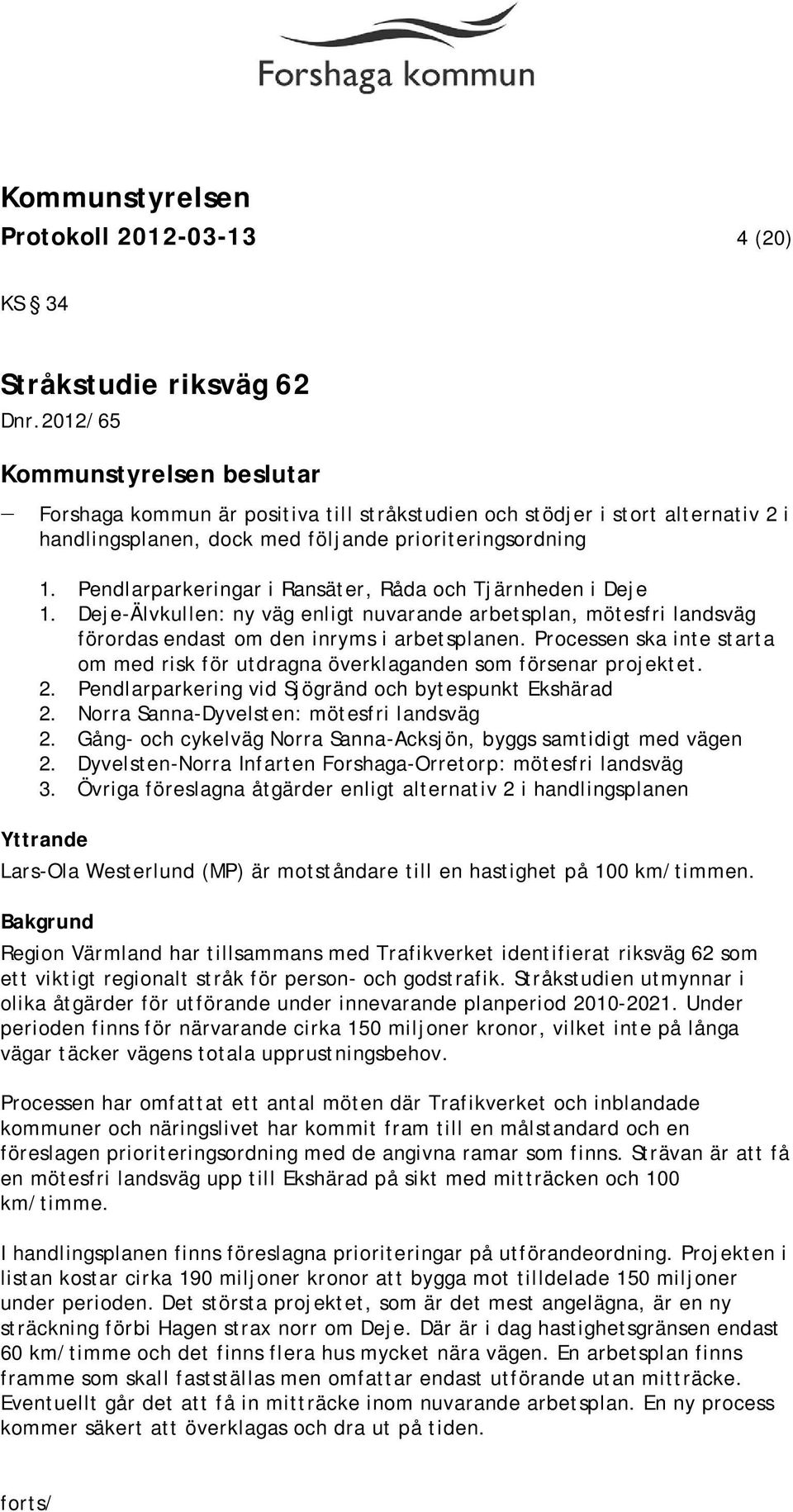 Forshaga kommun

Kommunstyrelsen
Protokoll 2012-03-13 4 (20)

KS § 34

Stråkstudie riksväg 62
Dnr.2012/65

Kommunstyrelsen beslutar

— Forshaga kommun är positiva till stråkstudien och stödjer i stort alternativ 2 i handlingsplanen, dock med följande prioriteringsordning

1. Pendlarparkeringar i Ransäter, Råda och Tjärnheden i Deje
1. Deje-Älvkullen: ny väg enligt nuvarande arbetsplan, mötesfri landsväg förordas endast om den inryms i arbetsplanen. Processen ska inte starta om med risk för utdragna överklaganden som försenar projektet.
2. Pendlarparkering vid Sjögränd och bytespunkt Ekshärad
2. Norra Sanna-Dyvelsten: mötesfri landsväg
2. Gång- och cykelväg Norra Sanna-Acksjön, byggs samtidigt med vägen
2. Dyvelsten-Norra Infarten Forshaga-Orretorp: mötesfri landsväg
3. Övriga föreslagna åtgärder enligt alternativ 2 i handlingsplanen

Yttrande

Lars-Ola Westerlund (MP) är motståndare till en hastighet på 100 km/timmen.

Bakgrund

Region Värmland har tillsammans med Trafikverket identifierat riksväg 62 som ett viktigt regionalt stråk för person- och godstrafik. Stråkstudien utmynnar i olika åtgärder för utförande under innevarande planperiod 2010-2021. Under perioden finns för närvarande cirka 150 miljoner kronor, vilket inte på långa vägar täcker vägens totala upprustningsbehov.

Processen har omfattat ett antal möten där Trafikverket och inblandade kommuner och näringslivet har kommit fram till en målstandard och en föreslagen prioriteringsordning med de angivna ramar som finns. Strävan är att få en mötesfri landsväg upp till Ekshärad på sikt med mitträcken och 100 km/timme.

I handlingsplanen finns föreslagna prioriteringar på utförandeordning. Projekten i listan kostar cirka 190 miljoner kronor att bygga mot tilldelade 150 miljoner under perioden. Det största projektet, som är det mest angelägna, är en ny sträckning förbi Hagen strax norr om Deje. Där är i dag hastighetsgränsen endast 60 km/timme och det finns flera hus mycket nära vägen. En arbetsplan finns framme som skall fastställas men omfattar endast utförande utan mitträcke. Eventuellt går det att få in mitträcke inom nuvarande arbetsplan. En ny process kommer säkert att överklagas och dra ut på tiden.

forts/